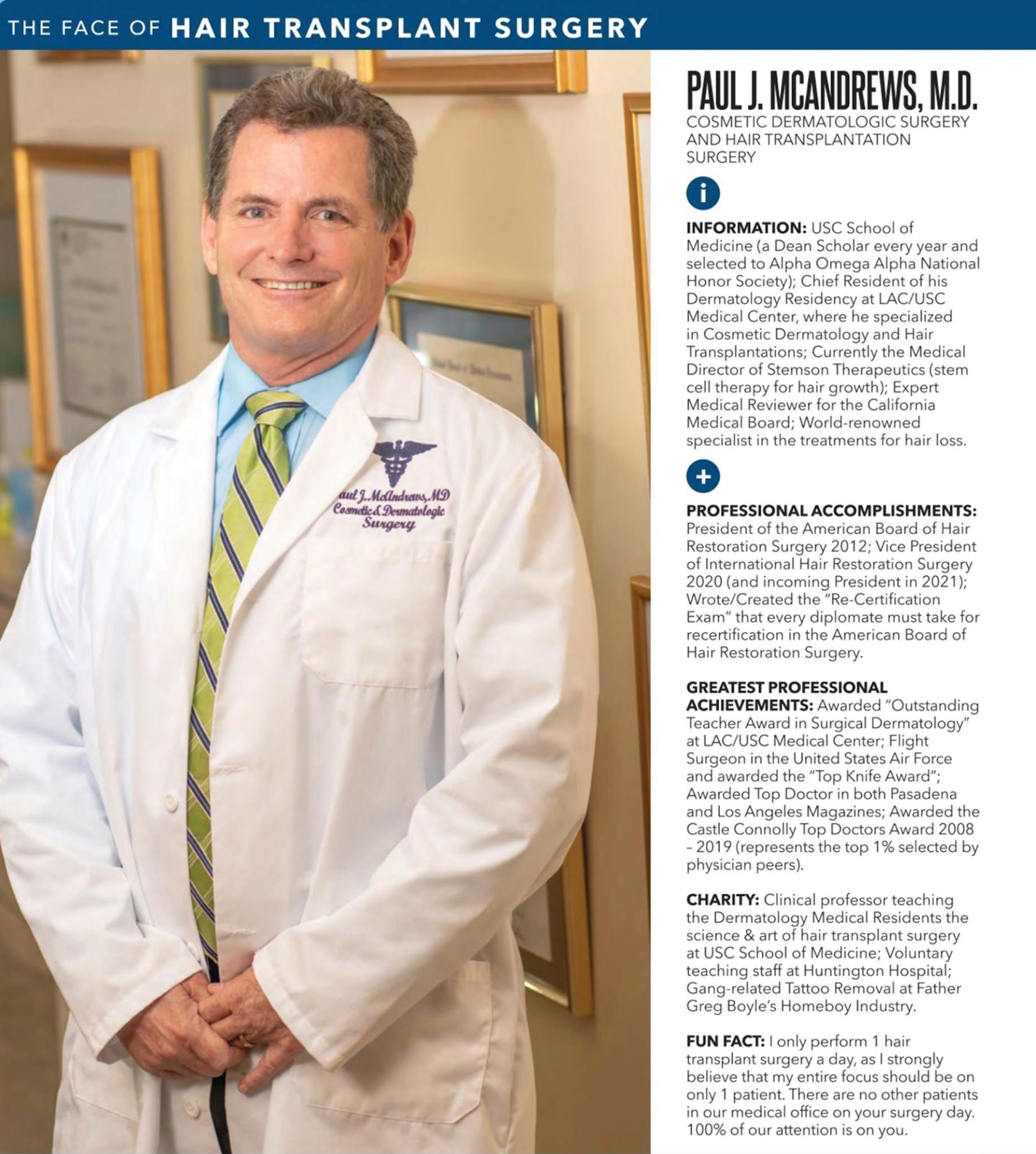 THE FACE OF HAIR TRANSPLANT SURGERY

aul J. McAndrews, MD
Cosmetic & Dermatologic
Surgery

PAUL J. MCANDREWS, M.D.
COSMETIC DERMATOLOGIC SURGERY AND HAIR TRANSPLANTATION SURGERY

i

INFORMATION: USC School of Medicine (a Dean Scholar every year and selected to Alpha Omega Alpha National Honor Society); Chief Resident of his Dermatology Residency at LAC/USC Medical Center, where he specialized in Cosmetic Dermatology and Hair Transplantations; Currently the Medical Director of Stemson Therapeutics (stem cell therapy for hair growth); Expert Medical Reviewer for the California Medical Board; World-renowned specialist in the treatments for hair loss.

+

PROFESSIONAL ACCOMPLISHMENTS: President of the American Board of Hair Restoration Surgery 2012; Vice President of International Hair Restoration Surgery 2020 (and incoming President in 2021); Wrote/Created the "Re-Certification Exam" that every diplomate must take for recertification in the American Board of Hair Restoration Surgery.

GREATEST PROFESSIONAL ACHIEVEMENTS: Awarded "Outstanding Teacher Award in Surgical Dermatology" at LAC/USC Medical Center; Flight Surgeon in the United States Air Force and awarded the "Top Knife Award"; Awarded Top Doctor in both Pasadena and Los Angeles Magazines; Awarded the Castle Connolly Top Doctors Award 2008 – 2019 (represents the top 1% selected by physician peers).

CHARITY: Clinical professor teaching the Dermatology Medical Residents the science & art of hair transplant surgery at USC School of Medicine; Voluntary teaching staff at Huntington Hospital; Gang-related Tattoo Removal at Father Greg Boyle's Homeboy Industry.

FUN FACT: I only perform 1 hair transplant surgery a day, as I strongly believe that my entire focus should be on only 1 patient. There are no other patients in our medical office on your surgery day. 100% of our attention is on you.